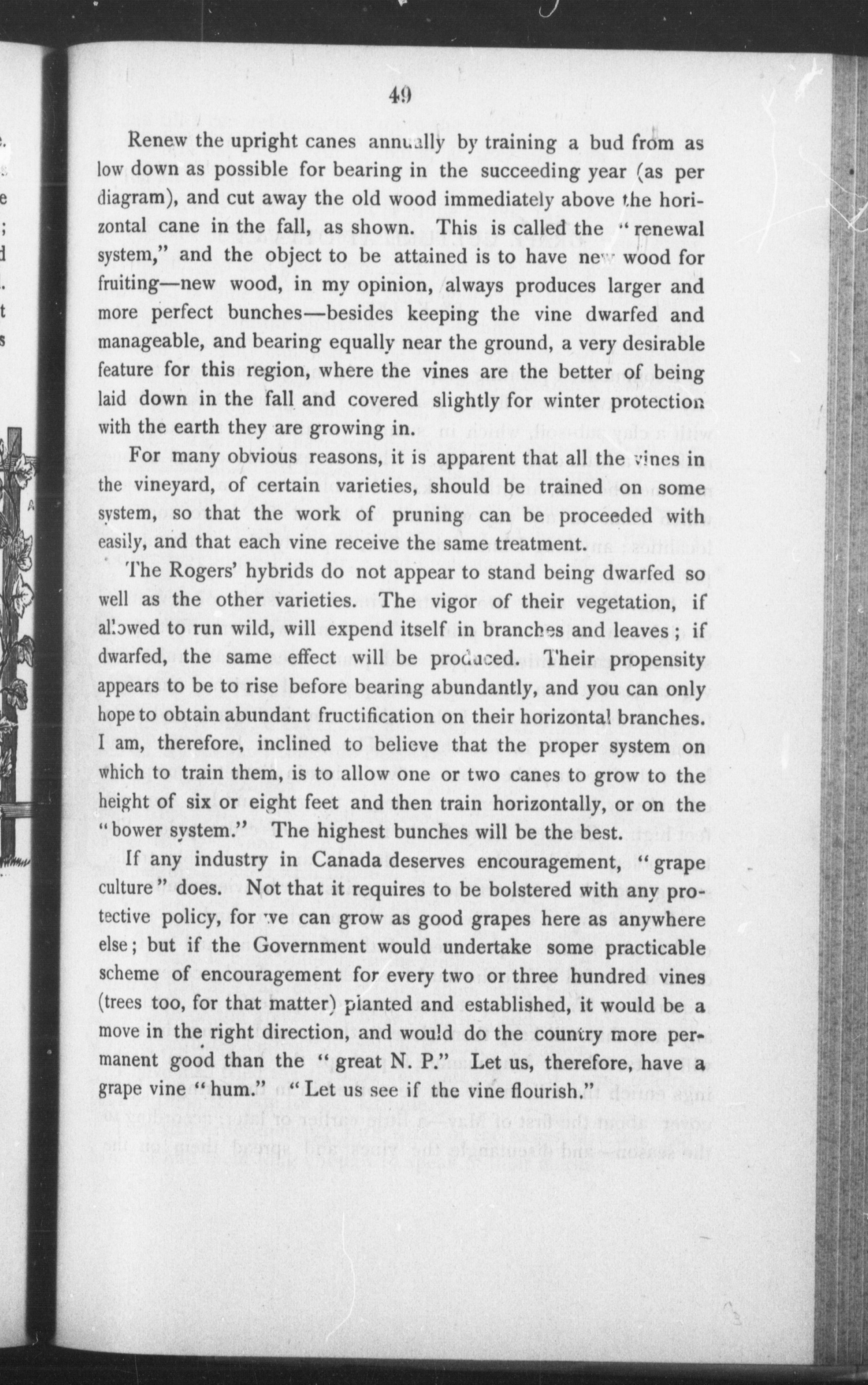 49

Renew the upright canes annually by training a bud from as low down as possible for bearing in the succeeding year (as per diagram), and cut away the old wood immediately above the horizontal cane in the fall, as shown. This is called the "renewal system," and the object to be attained is to have new wood for fruiting—new wood, in my opinion, always produces larger and more perfect bunches—besides keeping the vine dwarfed and manageable, and bearing equally near the ground, a very desirable feature for this region, where the vines are the better of being laid down in the fall and covered slightly for winter protection with the earth they are growing in.

For many obvious reasons, it is apparent that all the vines in the vineyard, of certain varieties, should be trained on some system, so that the work of pruning can be proceeded with easily, and that each vine receive the same treatment.

The Rogers' hybrids do not appear to stand being dwarfed so well as the other varieties. The vigor of their vegetation, if allowed to run wild, will expend itself in branches and leaves; if dwarfed, the same effect will be produced. Their propensity appears to be to rise before bearing abundantly, and you can only hope to obtain abundant fructification on their horizontal branches. I am, therefore, inclined to believe that the proper system on which to train them, is to allow one or two canes to grow to the height of six or eight feet and then train horizontally, or on the "bower system." The highest bunches will be the best.

If any industry in Canada deserves encouragement, "grape culture" does. Not that it requires to be bolstered with any protective policy, for we can grow as good grapes here as anywhere else; but if the Government would undertake some practicable scheme of encouragement for every two or three hundred vines (trees too, for that matter) planted and established, it would be a move in the right direction, and would do the country more permanent good than the "great N. P." Let us, therefore, have a grape vine "hum." "Let us see if the vine flourish."